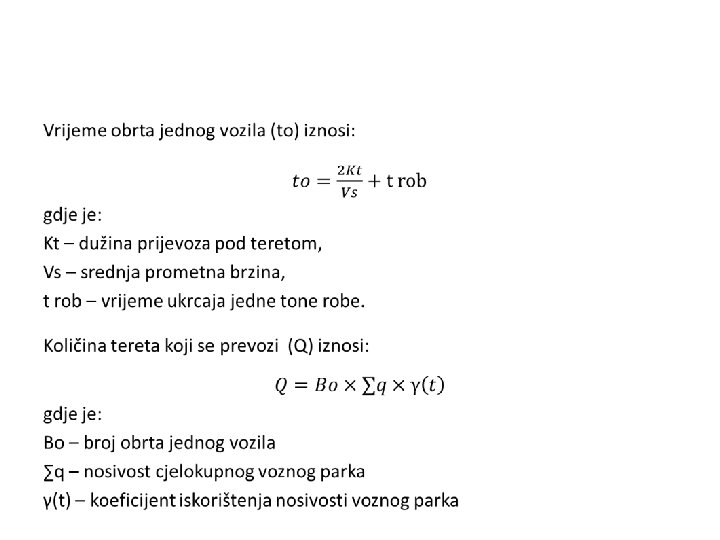 Vrijeme obrta jednog vozila (to) iznosi:

$to = \frac{2Kt}{Vs} + \text{t rob}$

gdje je:
Kt – dužina prijevoza pod teretom,
Vs – srednja prometna brzina,
t rob – vrijeme ukrcaja jedne tone robe.

Količina tereta koji se prevozi (Q) iznosi:

$Q = Bo \times \sum q \times \gamma(t)$

gdje je:
Bo – broj obrta jednog vozila
∑q – nosivost cjelokupnog voznog parka
γ(t) – koeficijent iskorištenja nosivosti voznog parka